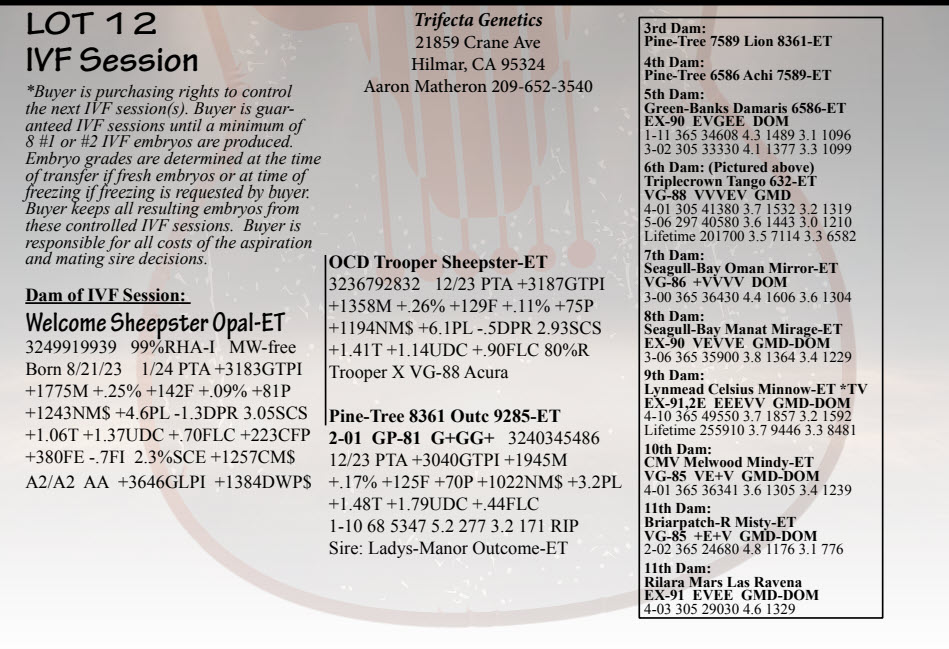 LOT 12
IVF Session

*Buyer is purchasing rights to control the next IVF session(s). Buyer is guaranteed IVF sessions until a minimum of 8 #1 or #2 IVF embryos are produced. Embryo grades are determined at the time of transfer if fresh embryos or at time of freezing if freezing is requested by buyer. Buyer keeps all resulting embryos from these controlled IVF sessions. Buyer is responsible for all costs of the aspiration and mating sire decisions.

Dam of IVF Session:
Welcome Sheepster Opal-ET
3249919939 99%RHA-I MW-free
Born 8/21/23 1/24 PTA +3183GTPI +1775M +.25% +142F +.09% +81P +1243NM$ +4.6PL -1.3DPR 3.05SCS +1.06T +1.37UDC +.70FLC +223CFP +380FE -.7FI 2.3%SCE +1257CM$ A2/A2 AA +3646GLPI +1384DWP$

Trifecta Genetics
21859 Crane Ave
Hilmar, CA 95324
Aaron Matheron 209-652-3540

OCD Trooper Sheepster-ET
3236792832 12/23 PTA +3187GTPI +1358M +.26% +129F +.11% +75P +1194NM$ +6.1PL -.5DPR 2.93SCS +1.41T +1.14UDC +.90FLC 80%R
Trooper X VG-88 Acura

Pine-Tree 8361 Outc 9285-ET
2-01 GP-81 G+GG+ 3240345486
12/23 PTA +3040GTPI +1945M +.17% +125F +70P +1022NM$ +3.2PL +1.48T +1.79UDC +.44FLC
1-10 68 5347 5.2 277 3.2 171 RIP
Sire: Ladys-Manor Outcome-ET

3rd Dam:
Pine-Tree 7589 Lion 8361-ET
4th Dam:
Pine-Tree 6586 Achi 7589-ET
5th Dam:
Green-Banks Damaris 6586-ET
EX-90 EVGEE DOM
1-11 365 34608 4.3 1489 3.1 1096
3-02 305 33330 4.1 1377 3.3 1099
6th Dam: (Pictured above)
Triplecrown Tango 632-ET
VG-88 VVVEV GMD
4-01 305 41380 3.7 1532 3.2 1319
5-06 297 40580 3.6 1443 3.0 1210
Lifetime 201700 3.5 7114 3.3 6582
7th Dam:
Seagull-Bay Oman Mirror-ET
VG-86 +VVVV DOM
3-00 365 36430 4.4 1606 3.6 1304
8th Dam:
Seagull-Bay Manat Mirage-ET
EX-90 VEVVE GMD-DOM
3-06 365 35900 3.8 1364 3.4 1229
9th Dam:
Lynmead Celsius Minnow-ET *TV
EX-91,2E EEEVV GMD-DOM
4-10 365 49550 3.7 1857 3.2 1592
Lifetime 255910 3.7 9446 3.3 8481
10th Dam:
CMV Melwood Mindy-ET
VG-85 VE+V GMD-DOM
4-01 365 36341 3.6 1305 3.4 1239
11th Dam:
Briarpatch-R Misty-ET
VG-85 +E+V GMD-DOM
2-02 365 24680 4.8 1176 3.1 776
11th Dam:
Rilara Mars Las Ravena
EX-91 EVEE GMD-DOM
4-03 305 29030 4.6 1329